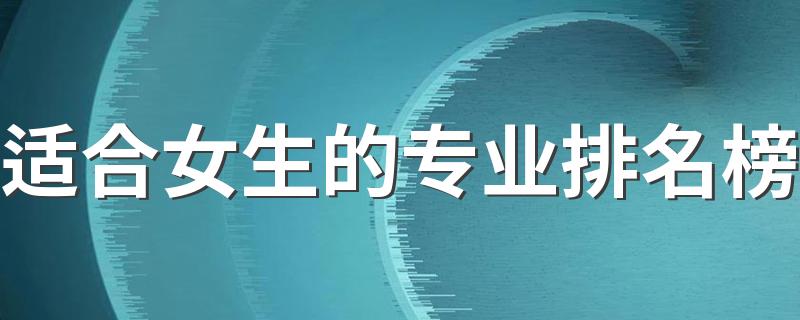 适合女生的专业排名榜